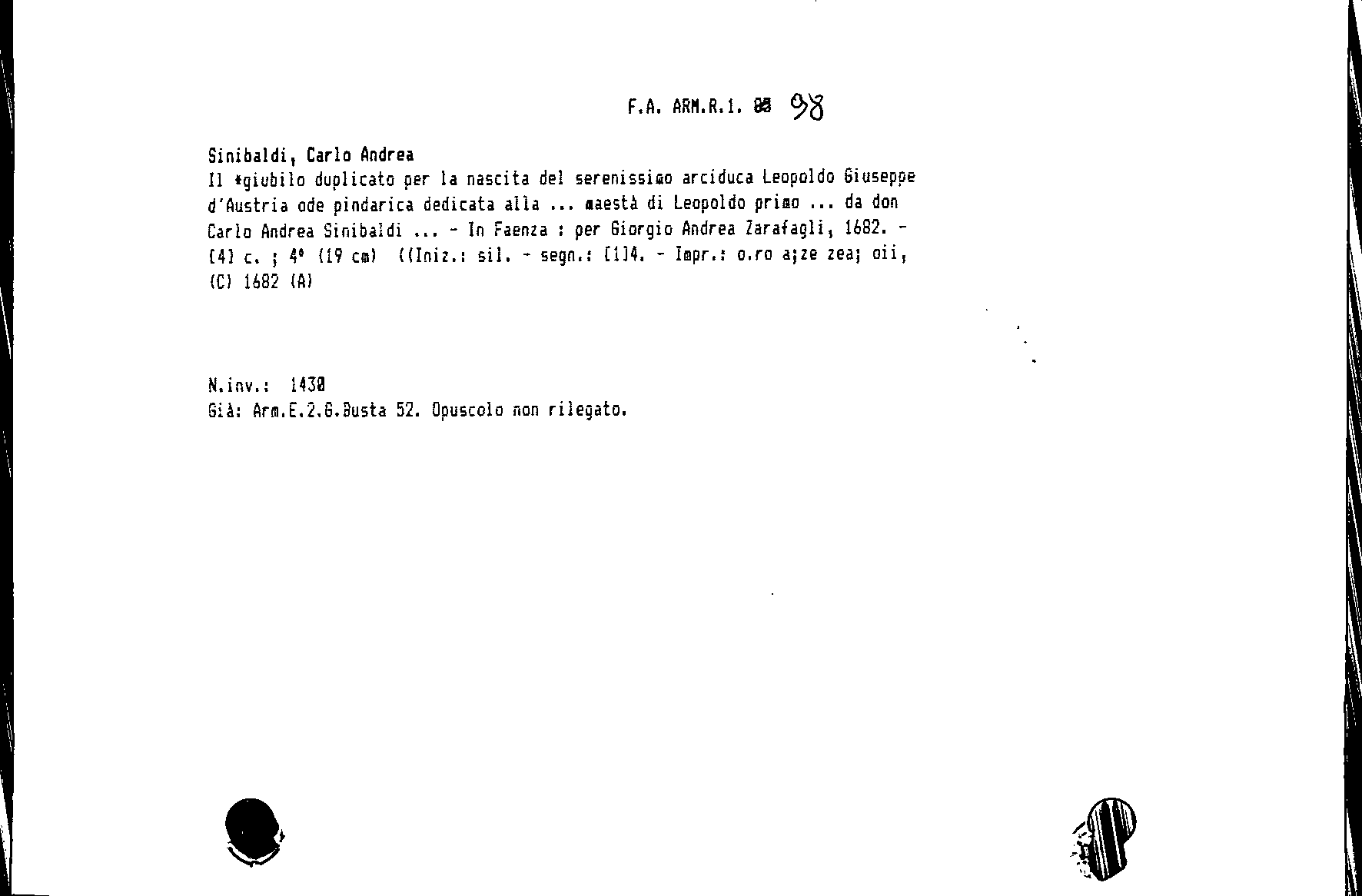 F.A. ARM.R.1. 88 98

Sinibaldi, Carlo Andrea
Il *giubilo duplicato per la nascita del serenissimo arciduca Leopoldo Giuseppe d'Austria ode pindarica dedicata alla ... maestà di Leopoldo primo ... da don Carlo Andrea Sinibaldi ... - In Faenza : per Giorgio Andrea Zarafagli, 1682. - [4] c. ; 4° (19 cm) ((Iniz.: sil. - segn.: [1]4. - Impr.: o.ro a;ze zea; oii, (C) 1682 (A)

N.inv.: 1430
Già: Arm.E.2.6.Busta 52. Opuscolo non rilegato.